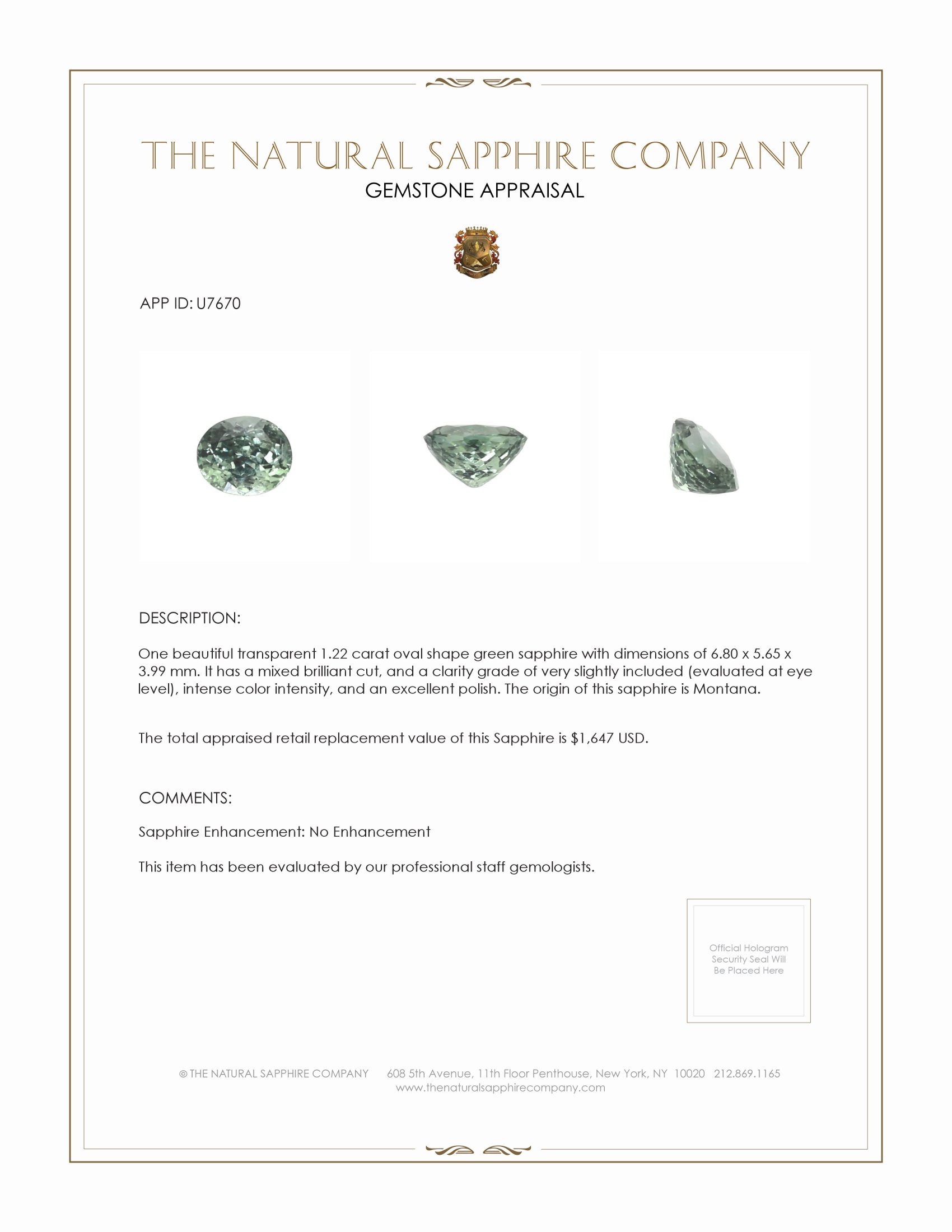 THE NATURAL SAPPHIRE COMPANY
GEMSTONE APPRAISAL

APP ID: U7670

DESCRIPTION:

One beautiful transparent 1.22 carat oval shape green sapphire with dimensions of 6.80 x 5.65 x 3.99 mm. It has a mixed brilliant cut, and a clarity grade of very slightly included (evaluated at eye level), intense color intensity, and an excellent polish. The origin of this sapphire is Montana.

The total appraised retail replacement value of this Sapphire is $1,647 USD.

COMMENTS:

Sapphire Enhancement: No Enhancement

This item has been evaluated by our professional staff gemologists.

Official Hologram Security Seal Will Be Placed Here

© THE NATURAL SAPPHIRE COMPANY 608 5th Avenue, 11th Floor Penthouse, New York, NY 10020 212.869.1165
www.thenaturalsapphirecompany.com